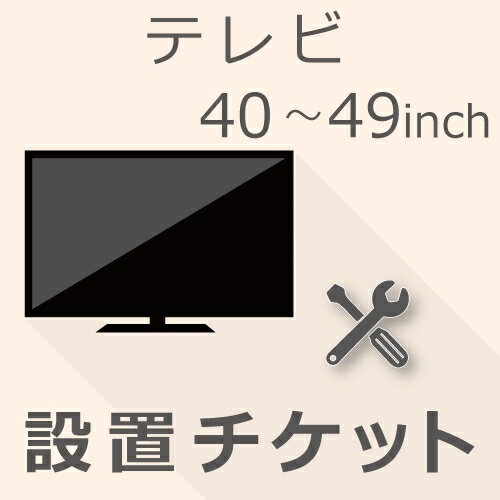 テレビ
40～49inch

設置チケット